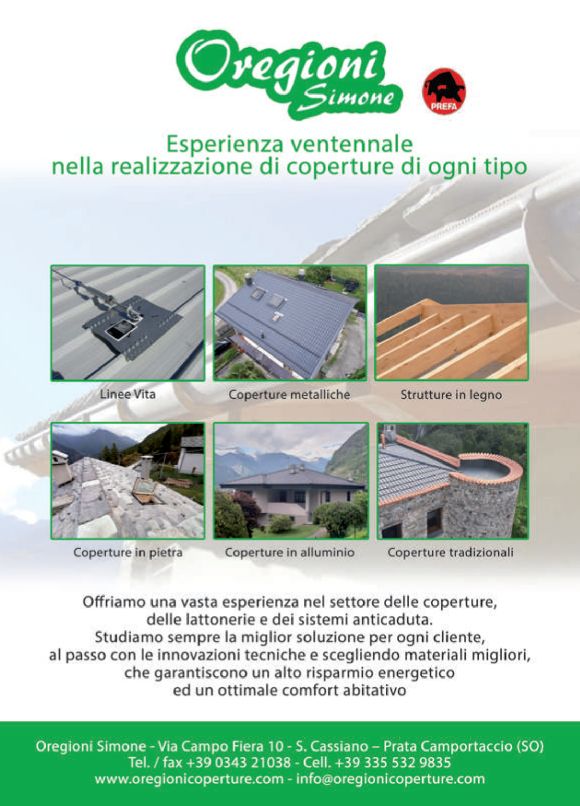 Oregioni
Simone

PREFA

Esperienza ventennale
nella realizzazione di coperture di ogni tipo

Linee Vita

Coperture metalliche

Strutture in legno

Coperture in pietra

Coperture in alluminio

Coperture tradizionali

Offriamo una vasta esperienza nel settore delle coperture, delle lattonerie e dei sistemi anticaduta. Studiamo sempre la miglior soluzione per ogni cliente, al passo con le innovazioni tecniche e scegliendo materiali migliori, che garantiscono un alto risparmio energetico ed un ottimale comfort abitativo

Oregioni Simone - Via Campo Fiera 10 - S. Cassiano – Prata Camportaccio (SO)
Tel. / fax +39 0343 21038 - Cell. +39 335 532 9835
www.oregionicoperture.com - info@oregionicoperture.com